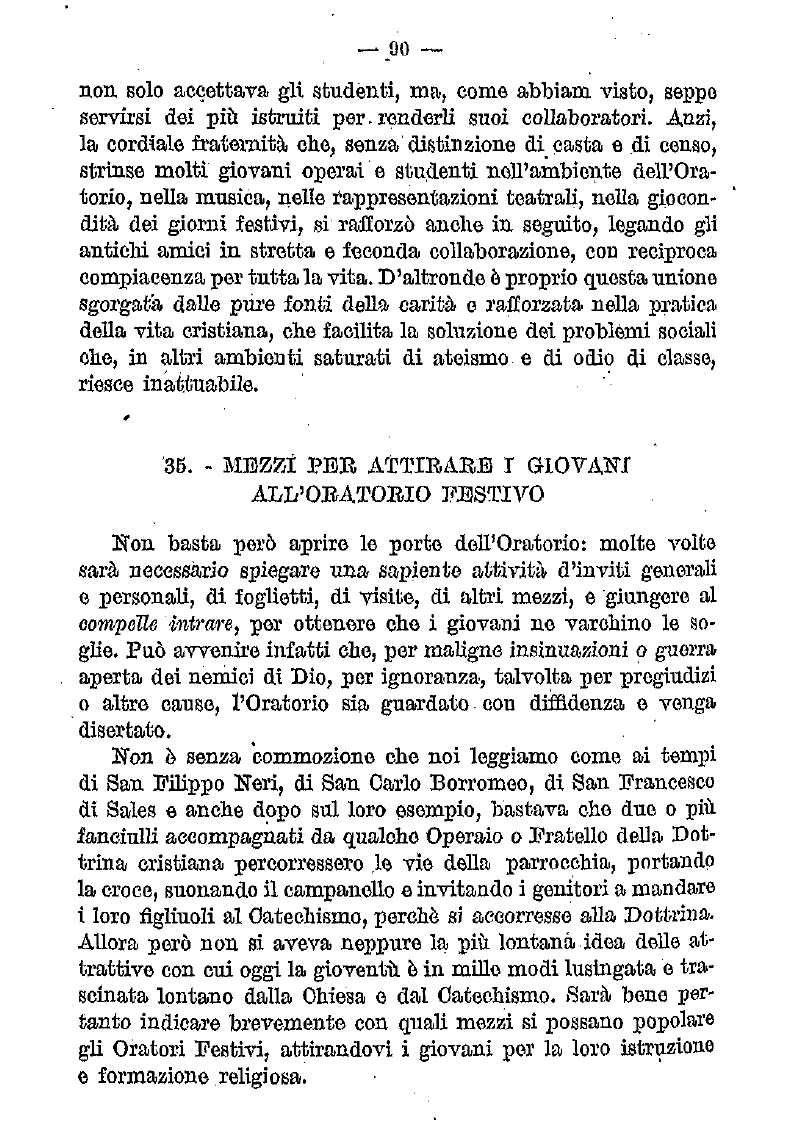 — 90 —

non solo accettava gli studenti, ma, come abbiam visto, seppe servirsi dei più istruiti per renderli suoi collaboratori. Anzi, la cordiale fraternità che, senza distinzione di casta e di censo, strinse molti giovani operai e studenti nell'ambiente dell'Oratorio, nella musica, nelle rappresentazioni teatrali, nella giocondità dei giorni festivi, si rafforzò anche in seguito, legando gli antichi amici in stretta e feconda collaborazione, con reciproca compiacenza per tutta la vita. D'altronde è proprio questa unione sgorgata dalle pure fonti della carità e rafforzata nella pratica della vita cristiana, che facilita la soluzione dei problemi sociali che, in altri ambienti saturati di ateismo e di odio di classe, riesce inattuabile.

35. - MEZZI PER ATTIRARE I GIOVANI ALL'ORATORIO FESTIVO

Non basta però aprire le porte dell'Oratorio: molte volte sarà necessario spiegare una sapiente attività d'inviti generali e personali, di foglietti, di visite, di altri mezzi, e giungere al compelle intrare, per ottenere che i giovani ne varchino le soglie. Può avvenire infatti che, per maligne insinuazioni o guerra aperta dei nemici di Dio, per ignoranza, talvolta per pregiudizi o altre cause, l'Oratorio sia guardato con diffidenza e venga disertato.

Non è senza commozione che noi leggiamo come ai tempi di San Filippo Neri, di San Carlo Borromeo, di San Francesco di Sales e anche dopo sul loro esempio, bastava che due o più fanciulli accompagnati da qualche Operaio o Fratello della Dottrina cristiana percorressero le vie della parrocchia, portando la croce, suonando il campanello e invitando i genitori a mandare i loro figliuoli al Catechismo, perchè si accorresse alla Dottrina. Allora però non si aveva neppure la più lontana idea delle attrattive con cui oggi la gioventù è in mille modi lusingata e trascinata lontano dalla Chiesa e dal Catechismo. Sarà bene pertanto indicare brevemente con quali mezzi si possano popolare gli Oratori Festivi, attirandovi i giovani per la loro istruzione e formazione religiosa.